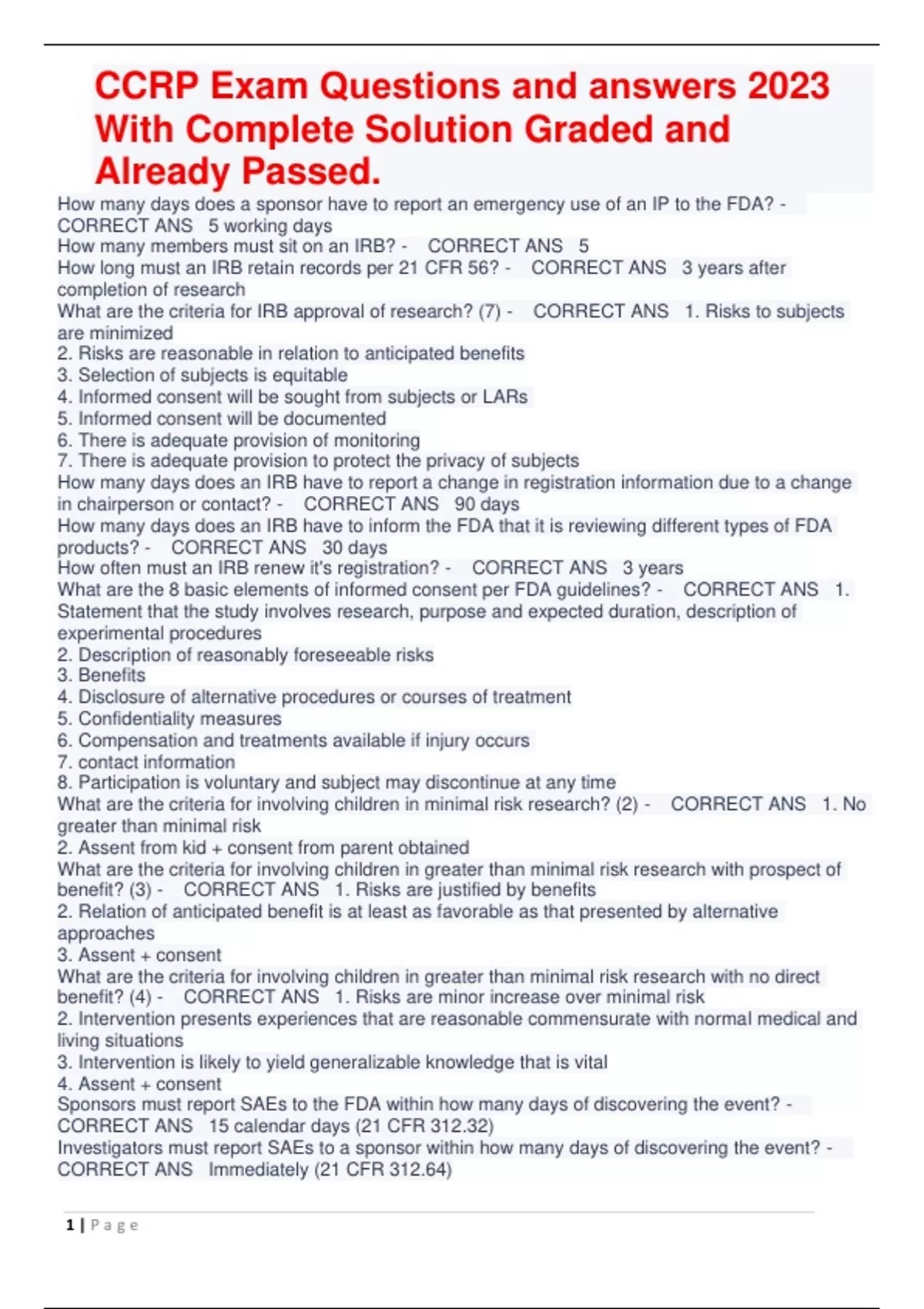 CCRP Exam Questions and answers 2023 With Complete Solution Graded and Already Passed.

How many days does a sponsor have to report an emergency use of an IP to the FDA? - CORRECT ANS 5 working days
How many members must sit on an IRB? - CORRECT ANS 5
How long must an IRB retain records per 21 CFR 56? - CORRECT ANS 3 years after completion of research
What are the criteria for IRB approval of research? (7) - CORRECT ANS 1. Risks to subjects are minimized
2. Risks are reasonable in relation to anticipated benefits
3. Selection of subjects is equitable
4. Informed consent will be sought from subjects or LARs
5. Informed consent will be documented
6. There is adequate provision of monitoring
7. There is adequate provision to protect the privacy of subjects
How many days does an IRB have to report a change in registration information due to a change in chairperson or contact? - CORRECT ANS 90 days
How many days does an IRB have to inform the FDA that it is reviewing different types of FDA products? - CORRECT ANS 30 days
How often must an IRB renew it's registration? - CORRECT ANS 3 years
What are the 8 basic elements of informed consent per FDA guidelines? - CORRECT ANS 1. Statement that the study involves research, purpose and expected duration, description of experimental procedures
2. Description of reasonably foreseeable risks
3. Benefits
4. Disclosure of alternative procedures or courses of treatment
5. Confidentiality measures
6. Compensation and treatments available if injury occurs
7. contact information
8. Participation is voluntary and subject may discontinue at any time
What are the criteria for involving children in minimal risk research? (2) - CORRECT ANS 1. No greater than minimal risk
2. Assent from kid + consent from parent obtained
What are the criteria for involving children in greater than minimal risk research with prospect of benefit? (3) - CORRECT ANS 1. Risks are justified by benefits
2. Relation of anticipated benefit is at least as favorable as that presented by alternative approaches
3. Assent + consent
What are the criteria for involving children in greater than minimal risk research with no direct benefit? (4) - CORRECT ANS 1. Risks are minor increase over minimal risk
2. Intervention presents experiences that are reasonable commensurate with normal medical and living situations
3. Intervention is likely to yield generalizable knowledge that is vital
4. Assent + consent
Sponsors must report SAEs to the FDA within how many days of discovering the event? - CORRECT ANS 15 calendar days (21 CFR 312.32)
Investigators must report SAEs to a sponsor within how many days of discovering the event? - CORRECT ANS Immediately (21 CFR 312.64)

1 | P a g e